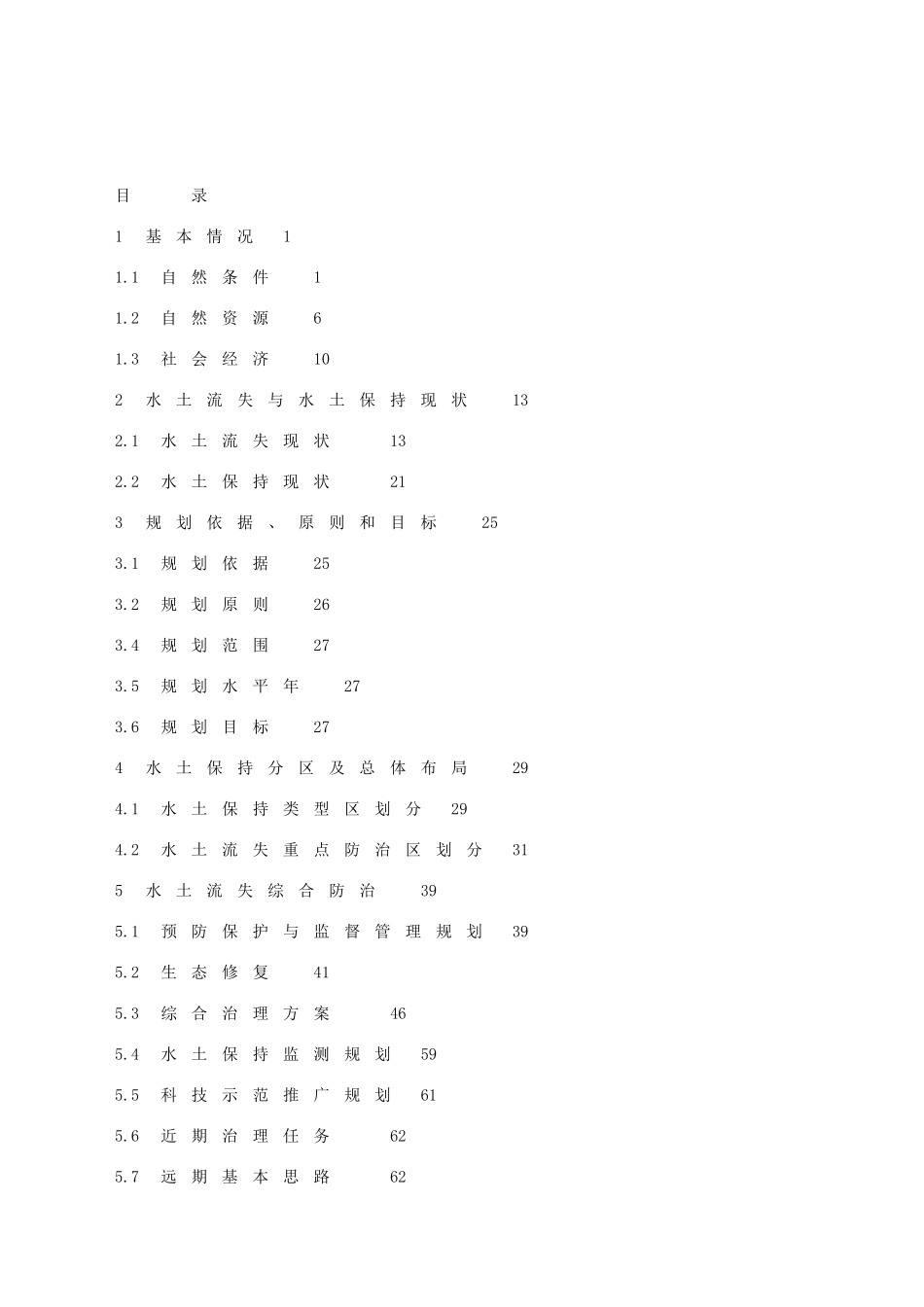 目录

1 基本情况 1

1.1 自然条件 1

1.2 自然资源 6

1.3 社会经济 10

2 水土流失与水土保持现状 13

2.1 水土流失现状 13

2.2 水土保持现状 21

3 规划依据、原则和目标 25

3.1 规划依据 25

3.2 规划原则 26

3.4 规划范围 27

3.5 规划水平年 27

3.6 规划目标 27

4 水土保持分区及总体布局 29

4.1 水土保持类型区划分 29

4.2 水土流失重点防治区划分 31

5 水土流失综合防治 39

5.1 预防保护与监督管理规划 39

5.2 生态修复 41

5.3 综合治理方案 46

5.4 水土保持监测规划 59

5.5 科技示范推广规划 61

5.6 近期治理任务 62

5.7 远期基本思路 62